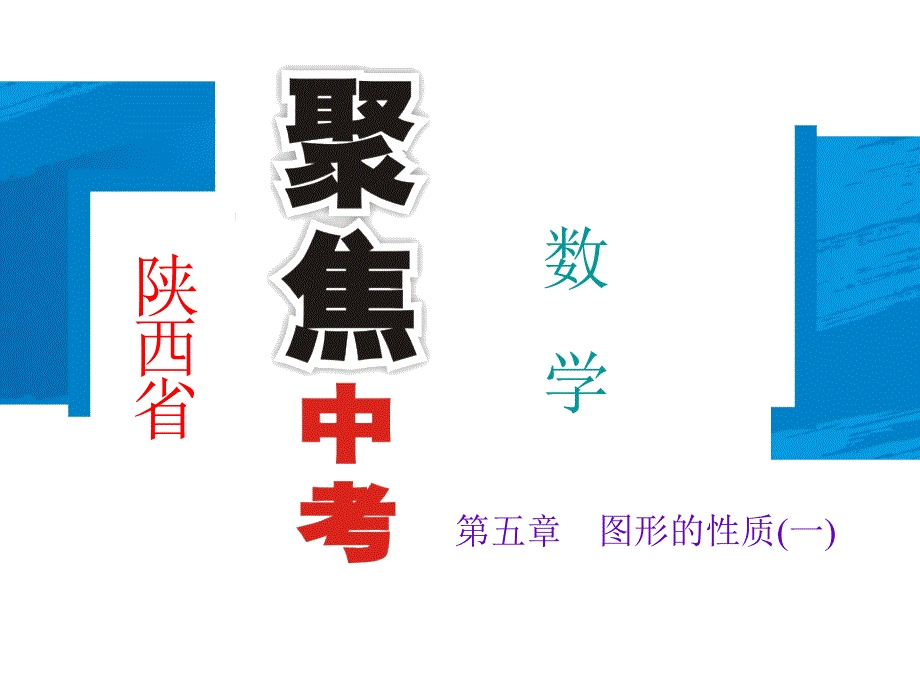 陕西省

聚焦中考

数学

第五章 图形的性质(一)